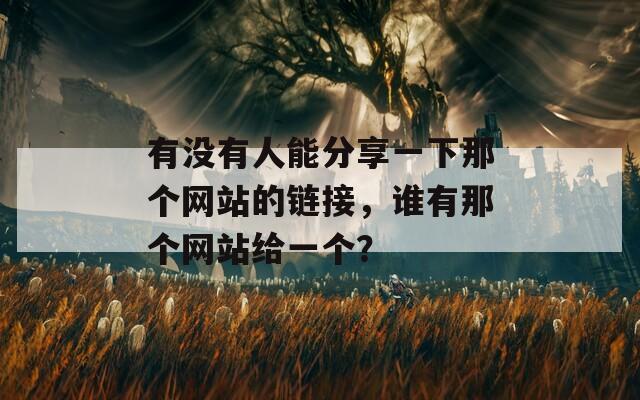 有没有人能分享一下那个网站的链接，谁有那个网站给一个?